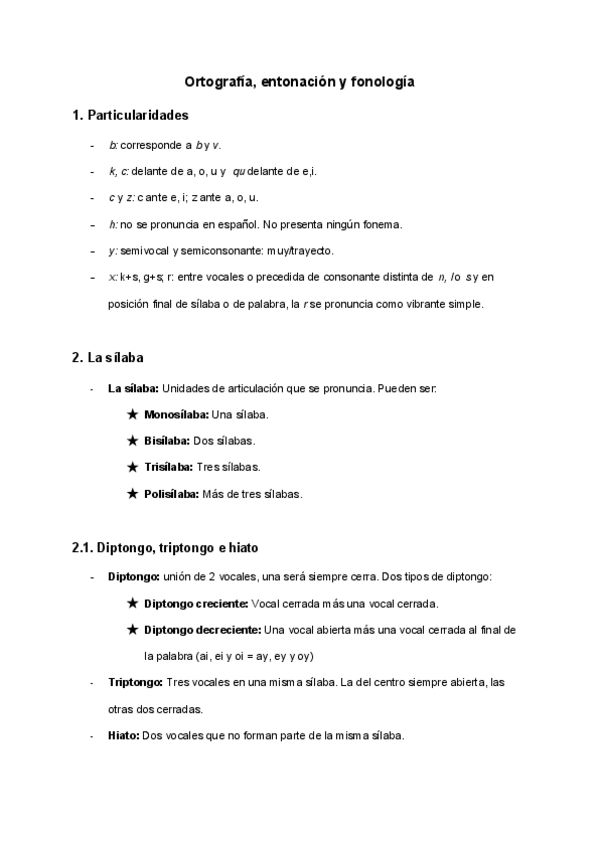 Ortografía, entonación y fonología

1. Particularidades

- b: corresponde a b y v.
- k, c: delante de a, o, u y qu delante de e,i.
- c y z: c ante e, i; z ante a, o, u.
- h: no se pronuncia en español. No presenta ningún fonema.
- y: semivocal y semiconsonante: muy/trayecto.
- x: k+s, g+s; r: entre vocales o precedida de consonante distinta de n, l o s y en posición final de sílaba o de palabra, la r se pronuncia como vibrante simple.

2. La sílaba

- La sílaba: Unidades de articulación que se pronuncia. Pueden ser:
★ Monosílaba: Una sílaba.
★ Bisílaba: Dos sílabas.
★ Trisílaba: Tres sílabas.
★ Polisílaba: Más de tres sílabas.

2.1. Diptongo, triptongo e hiato

- Diptongo: unión de 2 vocales, una será siempre cerra. Dos tipos de diptongo:
★ Diptongo creciente: Vocal cerrada más una vocal cerrada.
★ Diptongo decreciente: Una vocal abierta más una vocal cerrada al final de la palabra (ai, ei y oi = ay, ey y oy)
- Triptongo: Tres vocales en una misma sílaba. La del centro siempre abierta, las otras dos cerradas.
- Hiato: Dos vocales que no forman parte de la misma sílaba.